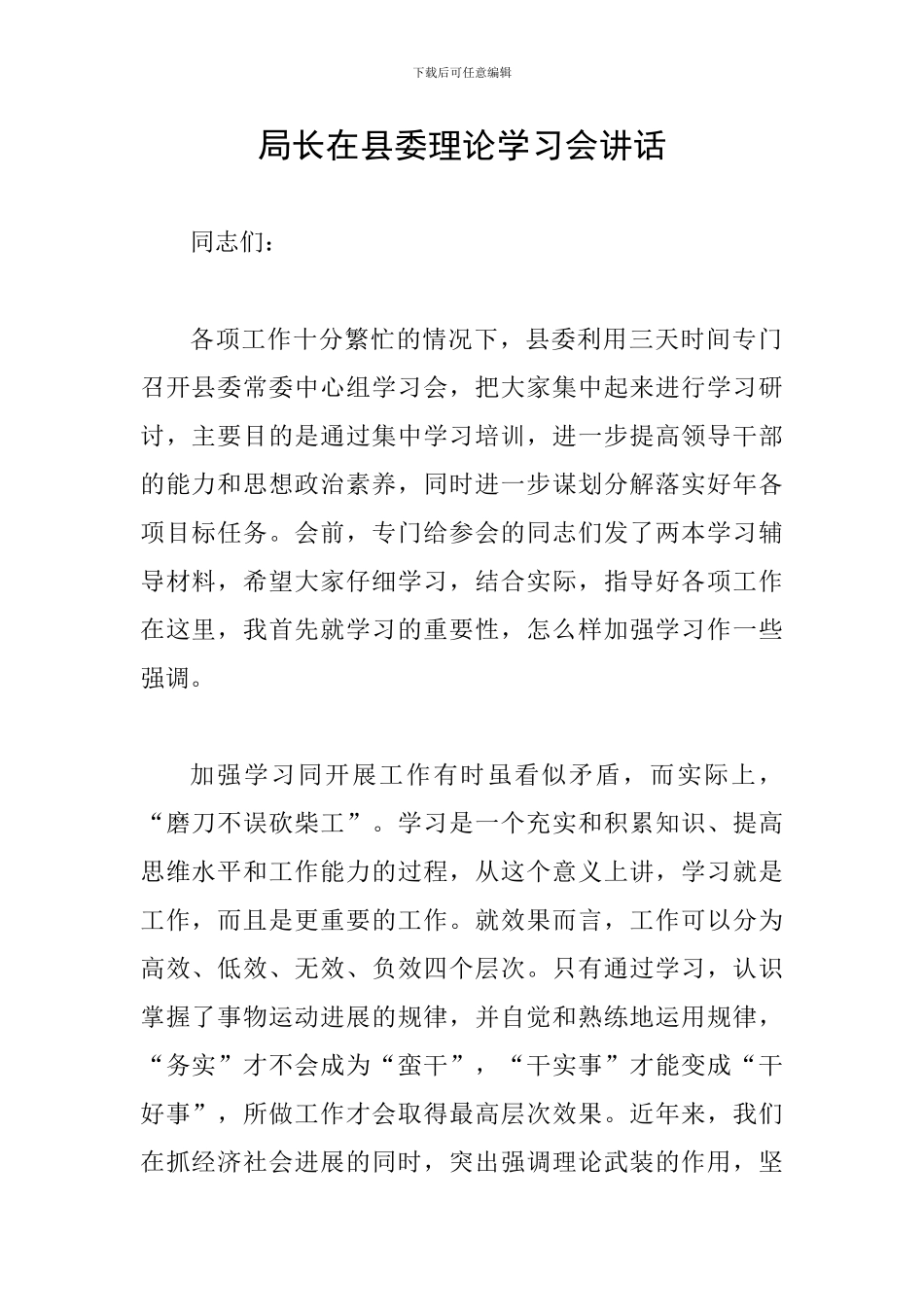 下载后可任意编辑

局长在县委理论学习会讲话

同志们：

各项工作十分繁忙的情况下，县委利用三天时间专门召开县委常委中心组学习会，把大家集中起来进行学习研讨，主要目的是通过集中学习培训，进一步提高领导干部的能力和思想政治素养，同时进一步谋划分解落实好年各项目标任务。会前，专门给参会的同志们发了两本学习辅导材料，希望大家仔细学习，结合实际，指导好各项工作在这里，我首先就学习的重要性，怎么样加强学习作一些强调。

加强学习同开展工作有时虽看似矛盾，而实际上，“磨刀不误砍柴工”。学习是一个充实和积累知识、提高思维水平和工作能力的过程，从这个意义上讲，学习就是工作，而且是更重要的工作。就效果而言，工作可以分为高效、低效、无效、负效四个层次。只有通过学习，认识掌握了事物运动进展的规律，并自觉和熟练地运用规律，“务实”才不会成为“蛮干”，“干实事”才能变成“干好事”，所做工作才会取得最高层次效果。近年来，我们在抓经济社会进展的同时，突出强调理论武装的作用，坚